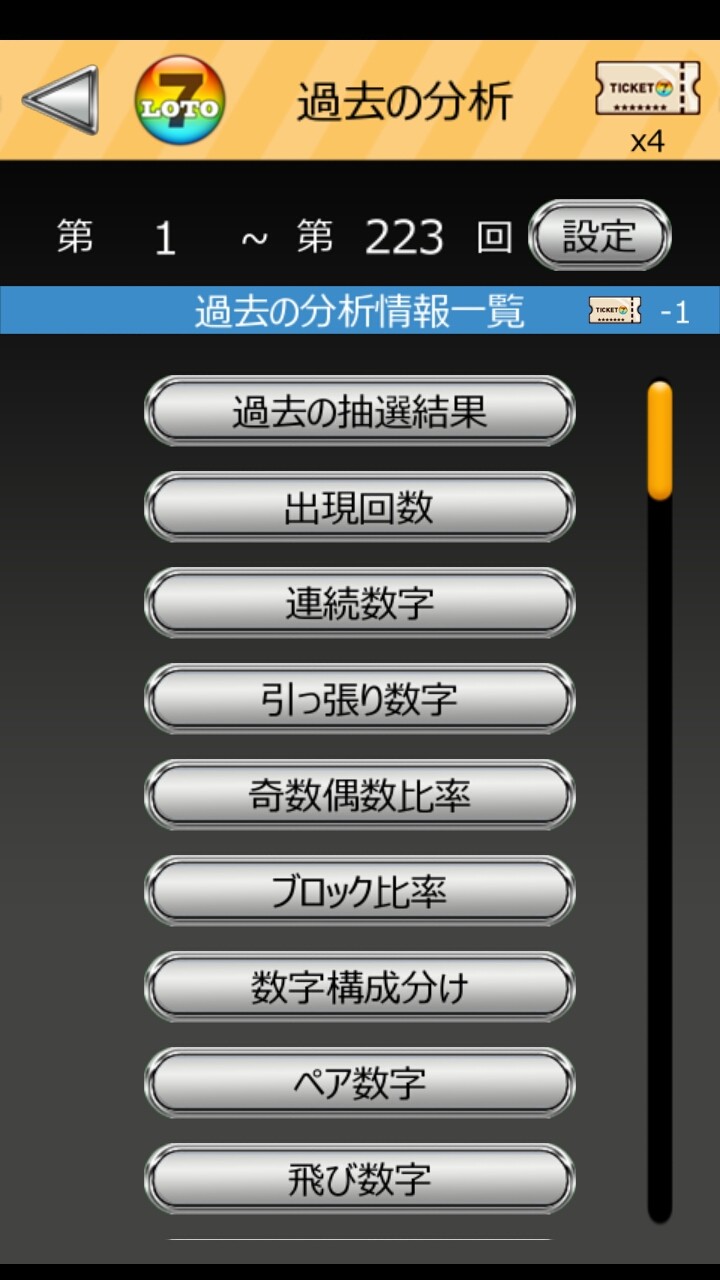 7 LOTO
過去の分析
TICKET
x4

第 1 ~ 第 223 回 設定

過去の分析情報一覧 TICKET -1

過去の抽選結果
出現回数
連続数字
引っ張り数字
奇数偶数比率
ブロック比率
数字構成分け
ペア数字
飛び数字